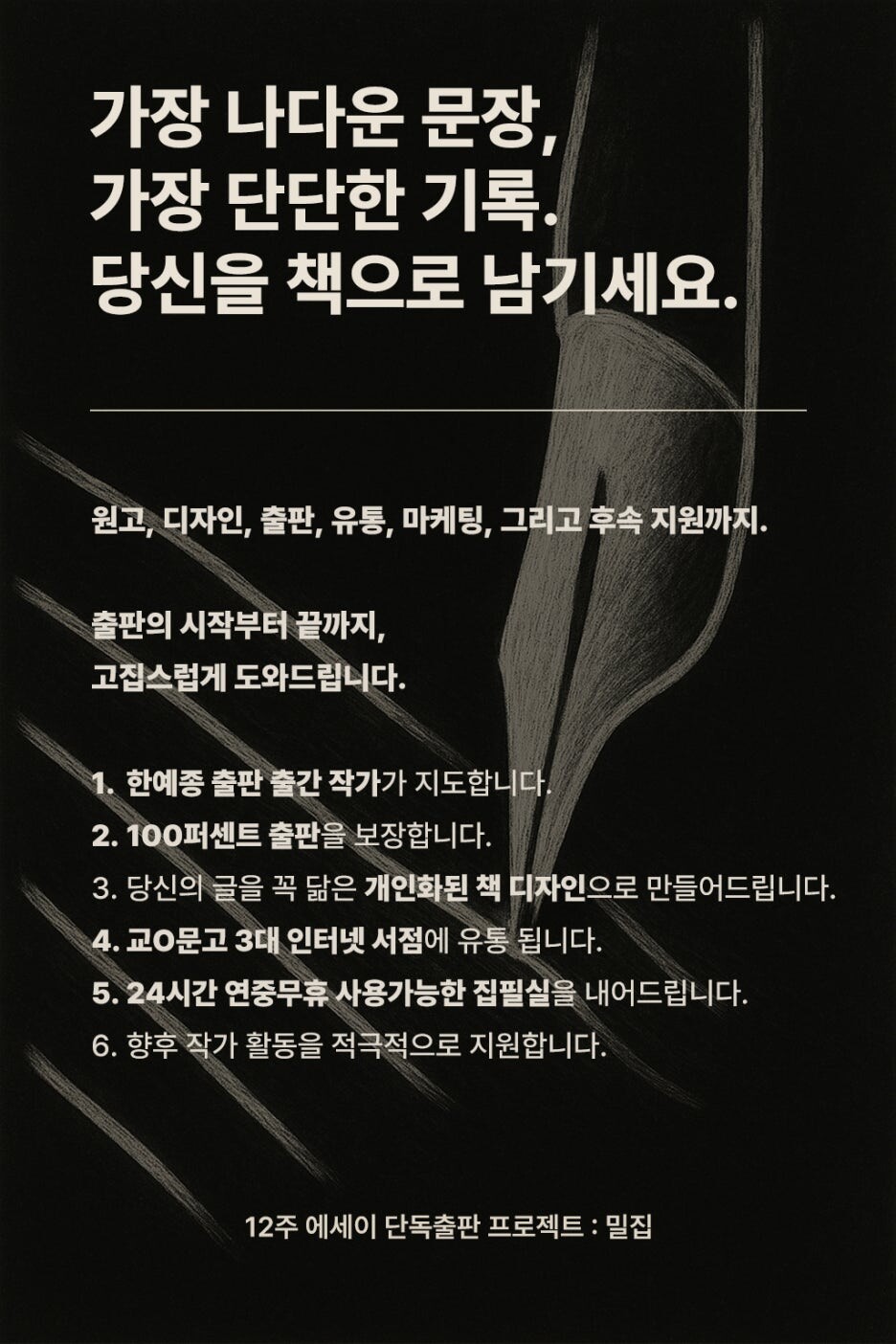 가장 나다운 문장,
가장 단단한 기록.
당신을 책으로 남기세요.

원고, 디자인, 출판, 유통, 마케팅, 그리고 후속 지원까지.

출판의 시작부터 끝까지,
고집스럽게 도와드립니다.

1. 한예종 출판 출간 작가가 지도합니다.
2. 100퍼센트 출판을 보장합니다.
3. 당신의 글을 꼭 닮은 개인화된 책 디자인으로 만들어드립니다.
4. 교O문고 3대 인터넷 서점에 유통 됩니다.
5. 24시간 연중무휴 사용가능한 집필실을 내어드립니다.
6. 향후 작가 활동을 적극적으로 지원합니다.

12주 에세이 단독출판 프로젝트 : 밀집